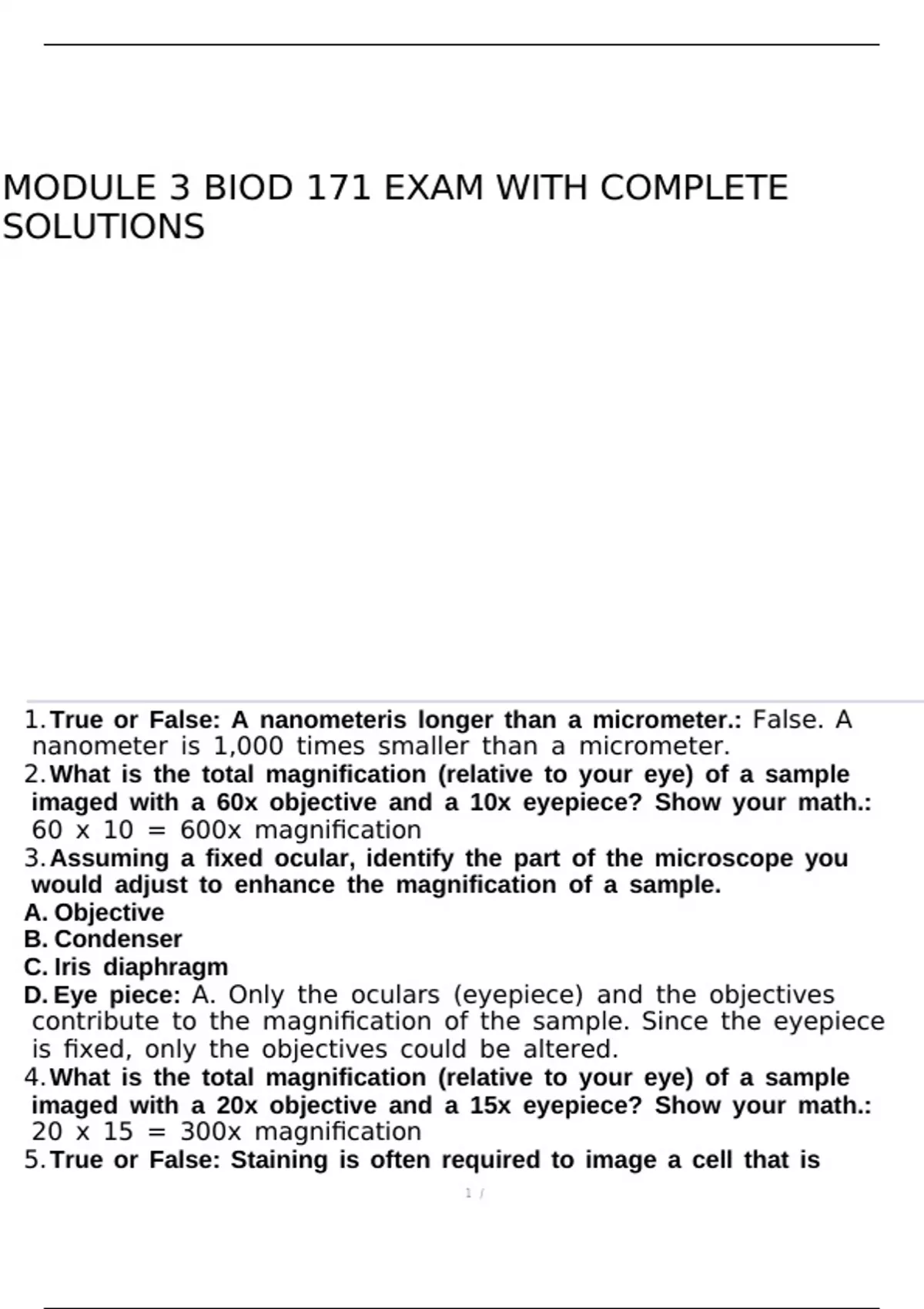 MODULE 3 BIOD 171 EXAM WITH COMPLETE SOLUTIONS

1. True or False: A nanometeris longer than a micrometer.: False. A nanometer is 1,000 times smaller than a micrometer.
2. What is the total magnification (relative to your eye) of a sample imaged with a 60x objective and a 10x eyepiece? Show your math.: 60 x 10 = 600x magnification
3. Assuming a fixed ocular, identify the part of the microscope you would adjust to enhance the magnification of a sample.
A. Objective
B. Condenser
C. Iris diaphragm
D. Eye piece: A. Only the oculars (eyepiece) and the objectives contribute to the magnification of the sample. Since the eyepiece is fixed, only the objectives could be altered.
4. What is the total magnification (relative to your eye) of a sample imaged with a 20x objective and a 15x eyepiece? Show your math.: 20 x 15 = 300x magnification
5. True or False: Staining is often required to image a cell that is

1 /